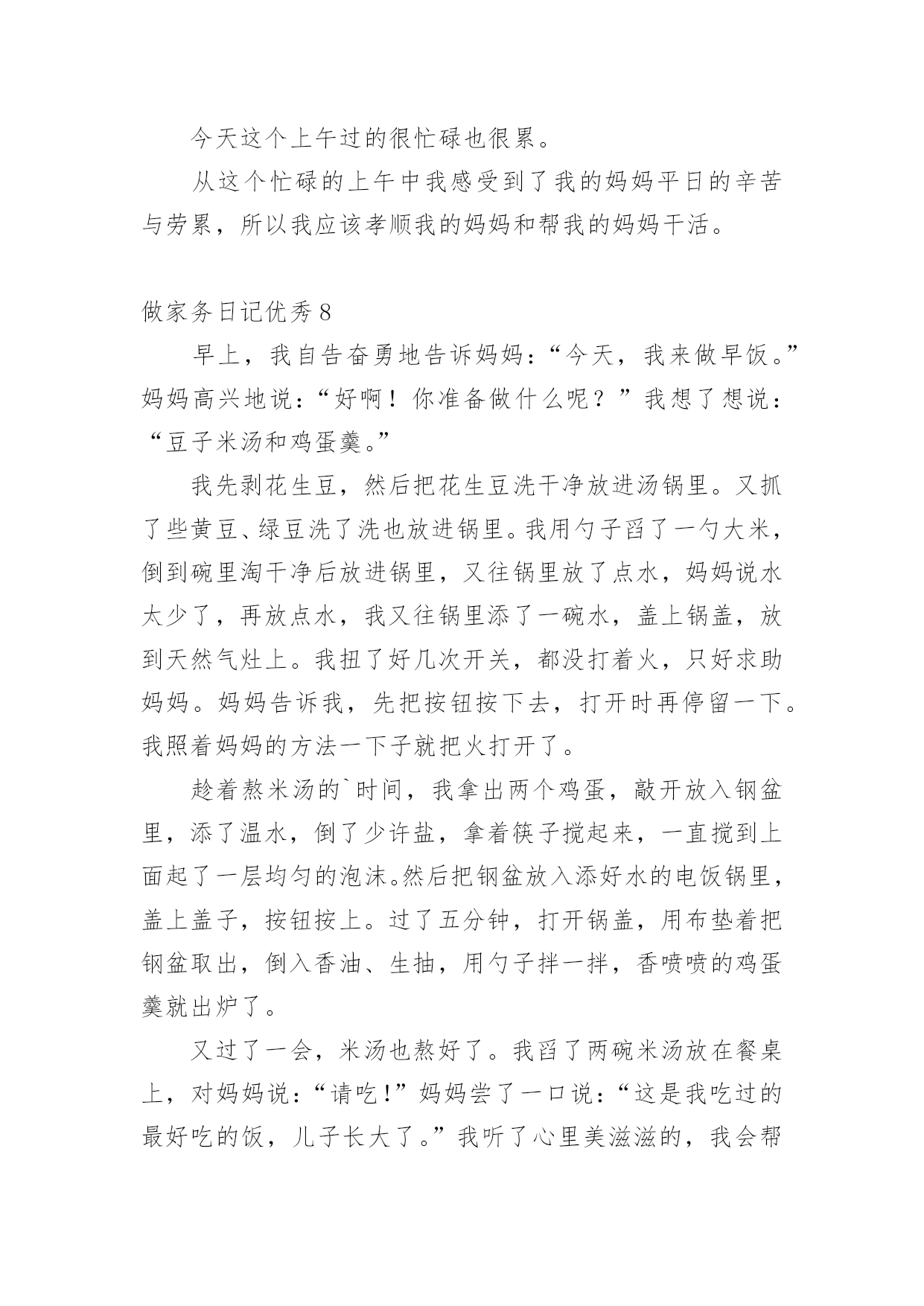 今天这个上午过的很忙碌也很累。

从这个忙碌的上午中我感受到了我的妈妈平日的辛苦与劳累，所以我应该孝顺我的妈妈和帮我的妈妈干活。

做家务日记优秀8

早上，我自告奋勇地告诉妈妈：“今天，我来做早饭。”妈妈高兴地说：“好啊！你准备做什么呢？”我想了想说：“豆子米汤和鸡蛋羹。”

我先剥花生豆，然后把花生豆洗干净放进汤锅里。又抓了些黄豆、绿豆洗了洗也放进锅里。我用勺子舀了一勺大米，倒到碗里淘干净后放进锅里，又往锅里放了点水，妈妈说水太少了，再放点水，我又往锅里添了一碗水，盖上锅盖，放到天然气灶上。我扭了好几次开关，都没打着火，只好求助妈妈。妈妈告诉我，先把按钮按下去，打开时再停留一下。我照着妈妈的方法一下子就把火打开了。

趁着熬米汤的`时间，我拿出两个鸡蛋，敲开放入钢盆里，添了温水，倒了少许盐，拿着筷子搅起来，一直搅到上面起了一层均匀的泡沫。然后把钢盆放入添好水的电饭锅里，盖上盖子，按钮按上。过了五分钟，打开锅盖，用布垫着把钢盆取出，倒入香油、生抽，用勺子拌一拌，香喷喷的鸡蛋羹就出炉了。

又过了一会，米汤也熬好了。我舀了两碗米汤放在餐桌上，对妈妈说：“请吃!”妈妈尝了一口说：“这是我吃过的最好吃的饭，儿子长大了。”我听了心里美滋滋的，我会帮